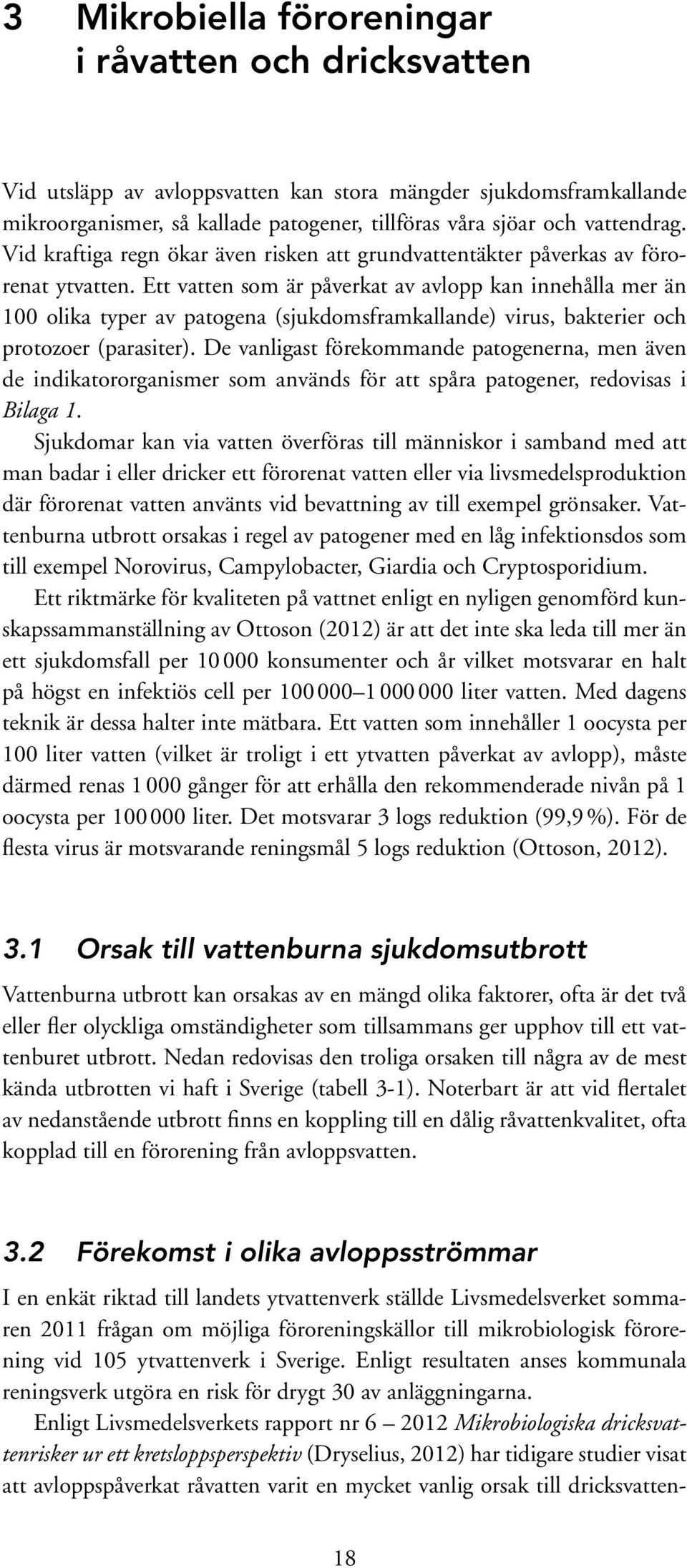 3 Mikrobiella föroreningar i råvatten och dricksvatten

Vid utsläpp av avloppsvatten kan stora mängder sjukdomsframkallande mikroorganismer, så kallade patogener, tillföras våra sjöar och vattendrag. Vid kraftiga regn ökar även risken att grundvattentäkter påverkas av förorenat ytvatten. Ett vatten som är påverkat av avlopp kan innehålla mer än 100 olika typer av patogena (sjukdomsframkallande) virus, bakterier och protozoer (parasiter). De vanligast förekommande patogenerna, men även de indikatororganismer som används för att spåra patogener, redovisas i Bilaga 1.

Sjukdomar kan via vatten överföras till människor i samband med att man badar i eller dricker ett förorenat vatten eller via livsmedelsproduktion där förorenat vatten använts vid bevattning av till exempel grönsaker. Vattenburna utbrott orsakas i regel av patogener med en låg infektionsdos som till exempel Norovirus, Campylobacter, Giardia och Cryptosporidium.

Ett riktmärke för kvaliteten på vattnet enligt en nyligen genomförd kunskapssammanställning av Ottoson (2012) är att det inte ska leda till mer än ett sjukdomsfall per 10 000 konsumenter och år vilket motsvarar en halt på högst en infektiös cell per 100 000–1 000 000 liter vatten. Med dagens teknik är dessa halter inte mätbara. Ett vatten som innehåller 1 oocysta per 100 liter vatten (vilket är troligt i ett ytvatten påverkat av avlopp), måste därmed renas 1 000 gånger för att erhålla den rekommenderade nivån på 1 oocysta per 100 000 liter. Det motsvarar 3 logs reduktion (99,9 %). För de flesta virus är motsvarande reningsmål 5 logs reduktion (Ottoson, 2012).

3.1 Orsak till vattenburna sjukdomsutbrott

Vattenburna utbrott kan orsakas av en mängd olika faktorer, ofta är det två eller fler olyckliga omständigheter som tillsammans ger upphov till ett vattenburet utbrott. Nedan redovisas den troliga orsaken till några av de mest kända utbrotten vi haft i Sverige (tabell 3-1). Noterbart är att vid flertalet av nedanstående utbrott finns en koppling till en dålig råvattenkvalitet, ofta kopplad till en förorening från avloppsvatten.

3.2 Förekomst i olika avloppsströmmar

I en enkät riktad till landets ytvattenverk ställde Livsmedelsverket sommaren 2011 frågan om möjliga föroreningskällor till mikrobiologisk förorening vid 105 ytvattenverk i Sverige. Enligt resultaten anses kommunala reningsverk utgöra en risk för drygt 30 av anläggningarna.

Enligt Livsmedelsverkets rapport nr 6 – 2012 Mikrobiologiska dricksvattenrisker ur ett kretsloppsperspektiv (Dryselius, 2012) har tidigare studier visat att avloppspåverkat råvatten varit en mycket vanlig orsak till dricksvatten-

18